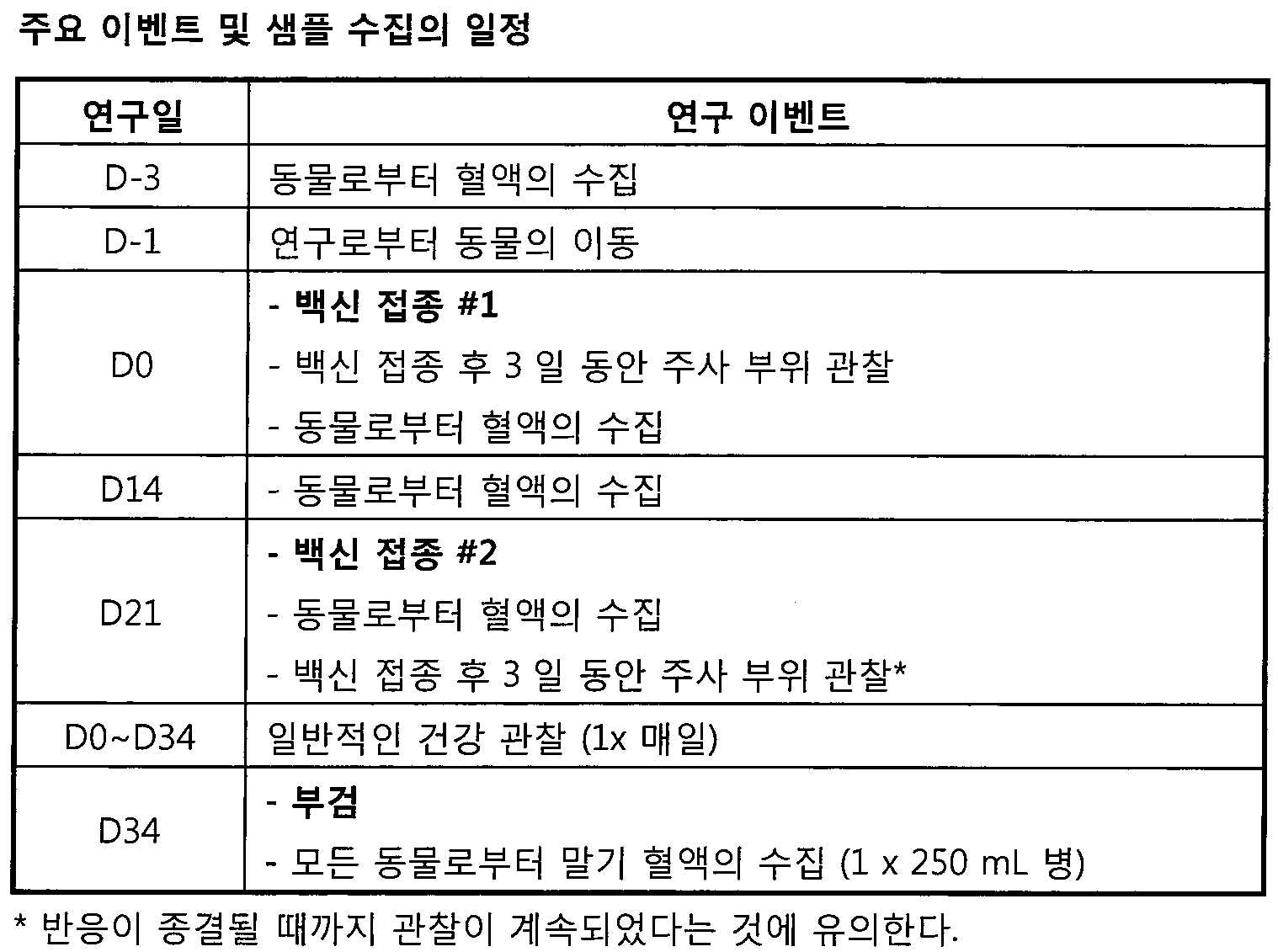 주요 이벤트 및 샘플 수집의 일정

| 연구일 | 연구 이벤트 |
|---|---|
| D-3 | 동물로부터 혈액의 수집 |
| D-1 | 연구로부터 동물의 이동 |
| D0 | - 백신 접종 #1<br>- 백신 접종 후 3 일 동안 주사 부위 관찰<br>- 동물로부터 혈액의 수집 |
| D14 | - 동물로부터 혈액의 수집 |
| D21 | - 백신 접종 #2<br>- 동물로부터 혈액의 수집<br>- 백신 접종 후 3 일 동안 주사 부위 관찰* |
| D0~D34 | 일반적인 건강 관찰 (1x 매일) |
| D34 | - 부검<br>- 모든 동물로부터 말기 혈액의 수집 (1 x 250 mL 병) |

* 반응이 종결될 때까지 관찰이 계속되었다는 것에 유의한다.